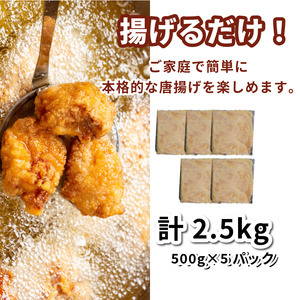 揚げるだけ！

ご家庭で簡単に
本格的な唐揚げを楽しめます。

計 2.5kg

500g×5パック